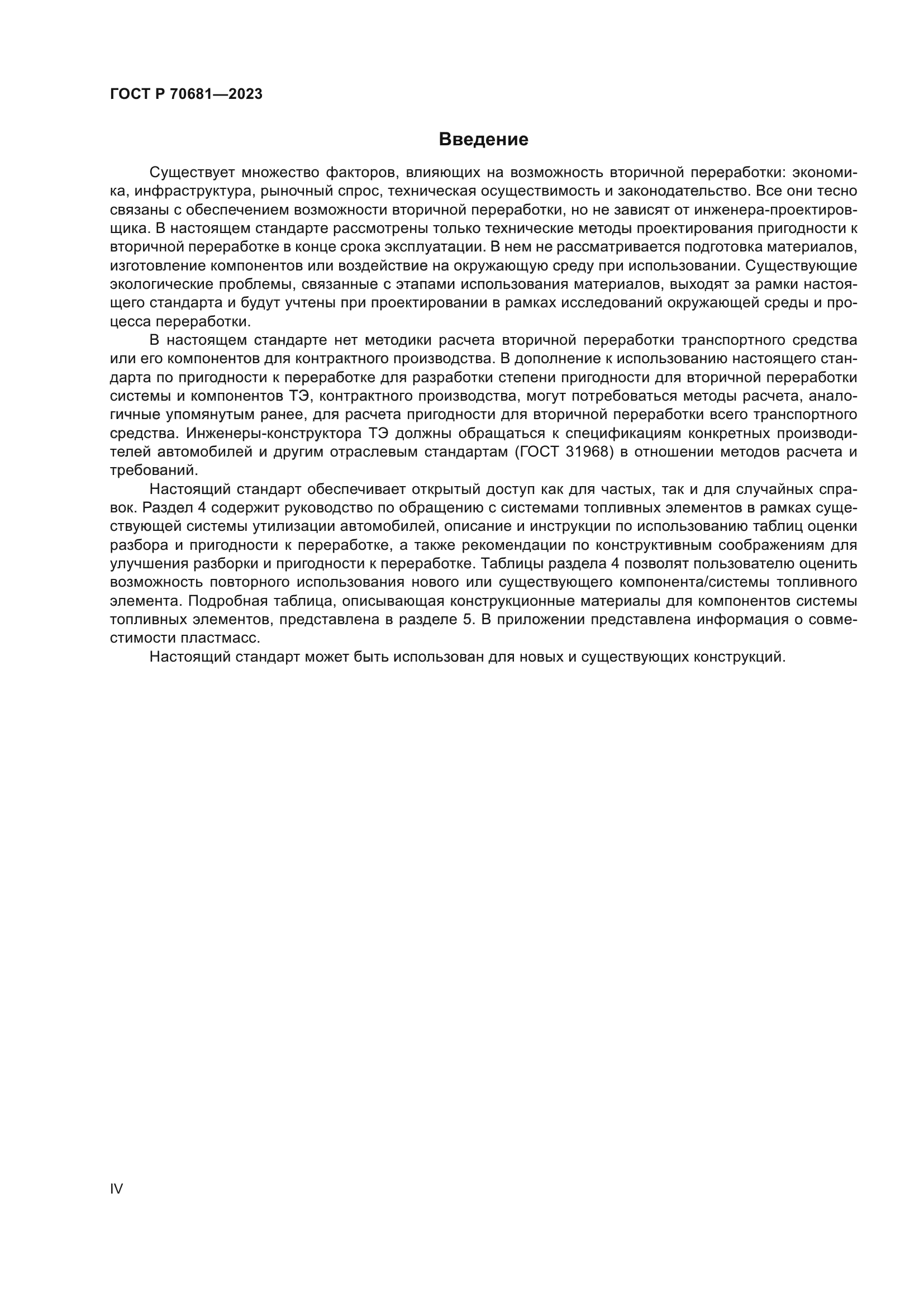 ГОСТ Р 70681—2023

Введение

Существует множество факторов, влияющих на возможность вторичной переработки: экономика, инфраструктура, рыночный спрос, техническая осуществимость и законодательство. Все они тесно связаны с обеспечением возможности вторичной переработки, но не зависят от инженера-проектировщика. В настоящем стандарте рассмотрены только технические методы проектирования пригодности к вторичной переработке в конце срока эксплуатации. В нем не рассматривается подготовка материалов, изготовление компонентов или воздействие на окружающую среду при использовании. Существующие экологические проблемы, связанные с этапами использования материалов, выходят за рамки настоящего стандарта и будут учтены при проектировании в рамках исследований окружающей среды и процесса переработки.

В настоящем стандарте нет методики расчета вторичной переработки транспортного средства или его компонентов для контрактного производства. В дополнение к использованию настоящего стандарта по пригодности к переработке для разработки степени пригодности для вторичной переработки системы и компонентов ТЭ, контрактного производства, могут потребоваться методы расчета, аналогичные упомянутым ранее, для расчета пригодности для вторичной переработки всего транспортного средства. Инженеры-конструктора ТЭ должны обращаться к спецификациям конкретных производителей автомобилей и другим отраслевым стандартам (ГОСТ 31968) в отношении методов расчета и требований.

Настоящий стандарт обеспечивает открытый доступ как для частых, так и для случайных справок. Раздел 4 содержит руководство по обращению с системами топливных элементов в рамках существующей системы утилизации автомобилей, описание и инструкции по использованию таблиц оценки разбора и пригодности к переработке, а также рекомендации по конструктивным соображениям для улучшения разборки и пригодности к переработке. Таблицы раздела 4 позволят пользователю оценить возможность повторного использования нового или существующего компонента/системы топливного элемента. Подробная таблица, описывающая конструкционные материалы для компонентов системы топливных элементов, представлена в разделе 5. В приложении представлена информация о совместимости пластмасс.

Настоящий стандарт может быть использован для новых и существующих конструкций.

IV